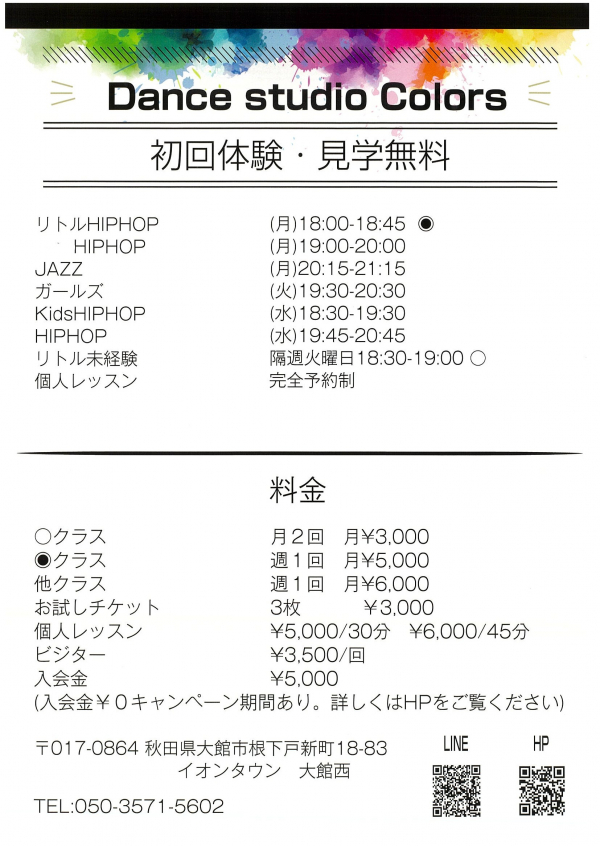 Dance studio Colors

初回体験・見学無料

| | |
|---|---|
| リトルHIPHOP | (月)18:00-18:45 ◉ |
| HIPHOP | (月)19:00-20:00 |
| JAZZ | (月)20:15-21:15 |
| ガールズ | (火)19:30-20:30 |
| KidsHIPHOP | (水)18:30-19:30 |
| HIPHOP | (水)19:45-20:45 |
| リトル未経験 | 隔週火曜日18:30-19:00 ○ |
| 個人レッスン | 完全予約制 |

料金

| | |
|---|---|
| ○クラス | 月２回　月¥3,000 |
| ◉クラス | 週１回　月¥5,000 |
| 他クラス | 週１回　月¥6,000 |
| お試しチケット | 3枚　　¥3,000 |
| 個人レッスン | ¥5,000/30分　¥6,000/45分 |
| ビジター | ¥3,500/回 |
| 入会金 | ¥5,000 |

(入会金¥０キャンペーン期間あり。詳しくはHPをご覧ください)

〒017-0864 秋田県大館市根下戸新町18-83
イオンタウン　大館西

TEL:050-3571-5602

LINE

HP